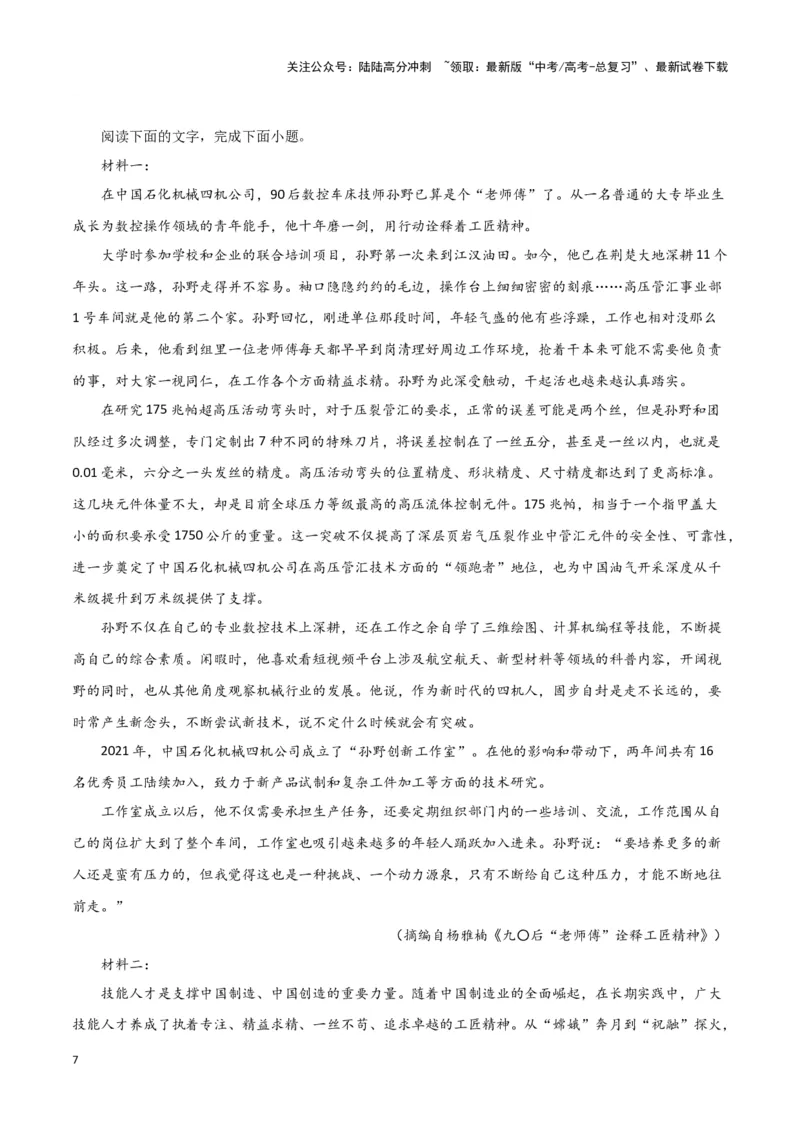 关注公众号：陆陆高分冲刺 ~领取：最新版“中考/高考-总复习”、最新试卷下载

阅读下面的文字，完成下面小题。

材料一：

在中国石化机械四机公司，90后数控车床技师孙野已算是个“老师傅”了。从一名普通的大专毕业生成长为数控操作领域的青年能手，他十年磨一剑，用行动诠释着工匠精神。

大学时参加学校和企业的联合培训项目，孙野第一次来到江汉油田。如今，他已在荆楚大地深耕11个年头。这一路，孙野走得并不容易。袖口隐隐约约的毛边，操作台上细细密密的刻痕……高压管汇事业部1号车间就是他的第二个家。孙野回忆，刚进单位那段时间，年轻气盛的他有些浮躁，工作也相对没那么积极。后来，他看到组里一位老师傅每天都早早到岗清理好周边工作环境，抢着干本来可能不需要他负责的事，对大家一视同仁，在工作各个方面精益求精。孙野为此深受触动，干起活也越来越认真踏实。

在研究175兆帕超高压活动弯头时，对于压裂管汇的要求，正常的误差可能是两个丝，但是孙野和团队经过多次调整，专门定制出7种不同的特殊刀片，将误差控制在了一丝五分，甚至是一丝以内，也就是0.01毫米，六分之一头发丝的精度。高压活动弯头的位置精度、形状精度、尺寸精度都达到了更高标准。这几块元件体量不大，却是目前全球压力等级最高的高压流体控制元件。175兆帕，相当于一个指甲盖大小的面积要承受1750公斤的重量。这一突破不仅提高了深层页岩气压裂作业中管汇元件的安全性、可靠性，进一步奠定了中国石化机械四机公司在高压管汇技术方面的“领跑者”地位，也为中国油气开采深度从千米级提升到万米级提供了支撑。

孙野不仅在自己的专业数控技术上深耕，还在工作之余自学了三维绘图、计算机编程等技能，不断提高自己的综合素质。闲暇时，他喜欢看短视频平台上涉及航空航天、新型材料等领域的科普内容，开阔视野的同时，也从其他角度观察机械行业的发展。他说，作为新时代的四机人，固步自封是走不长远的，要时常产生新念头，不断尝试新技术，说不定什么时候就会有突破。

2021年，中国石化机械四机公司成立了“孙野创新工作室”。在他的影响和带动下，两年间共有16名优秀员工陆续加入，致力于新产品试制和复杂工件加工等方面的技术研究。

工作室成立以后，他不仅需要承担生产任务，还要定期组织部门内的一些培训、交流，工作范围从自己的岗位扩大到了整个车间，工作室也吸引越来越多的年轻人踊跃加入进来。孙野说：“要培养更多的新人还是蛮有压力的，但我觉得这也是一种挑战、一个动力源泉，只有不断给自己这种压力，才能不断地往前走。”

（摘编自杨雅楠《九〇后“老师傅”诠释工匠精神》）

材料二：

技能人才是支撑中国制造、中国创造的重要力量。随着中国制造业的全面崛起，在长期实践中，广大技能人才养成了执着专注、精益求精、一丝不苟、追求卓越的工匠精神。从“嫦娥”奔月到“祝融”探火，

7